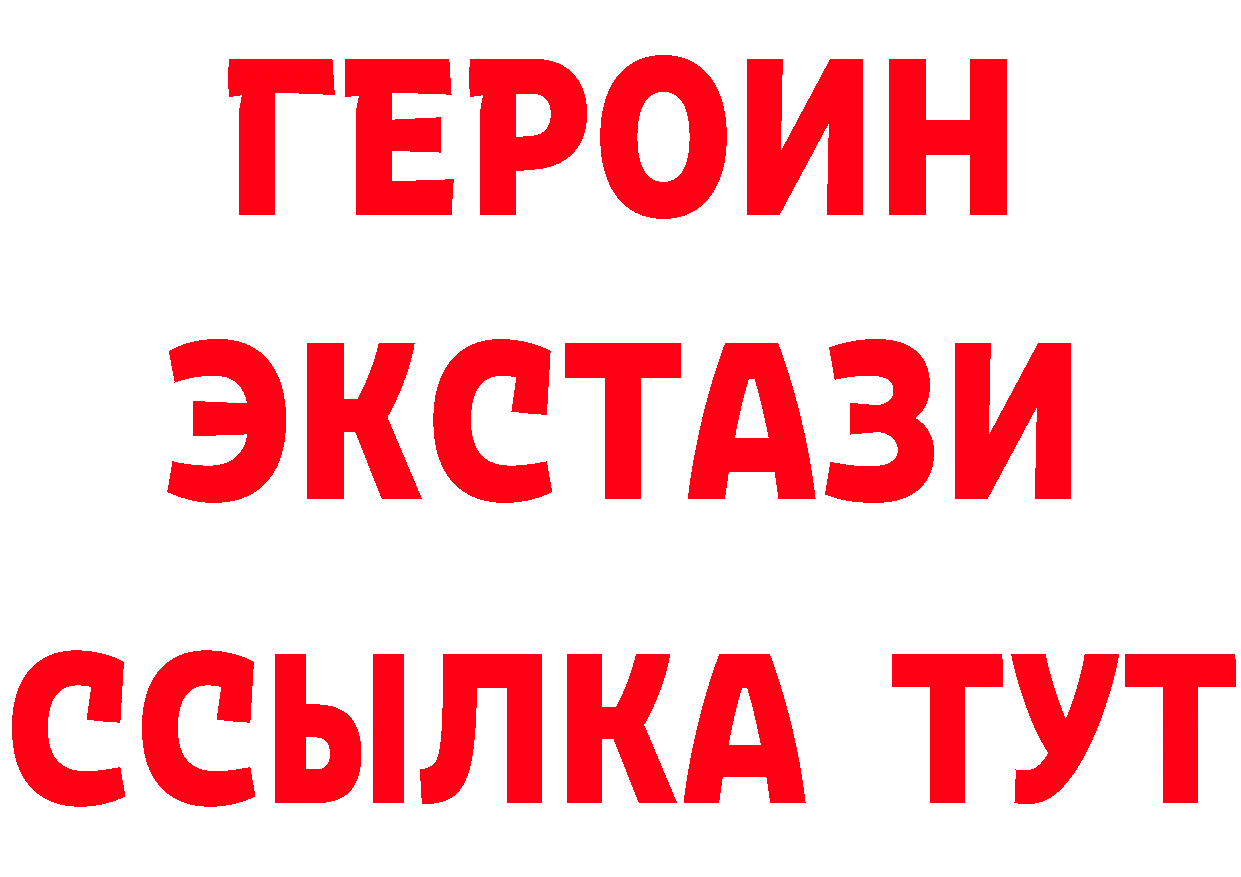 ГЕРОИН ЭКСТАЗИ ССЫЛКА ТУТ